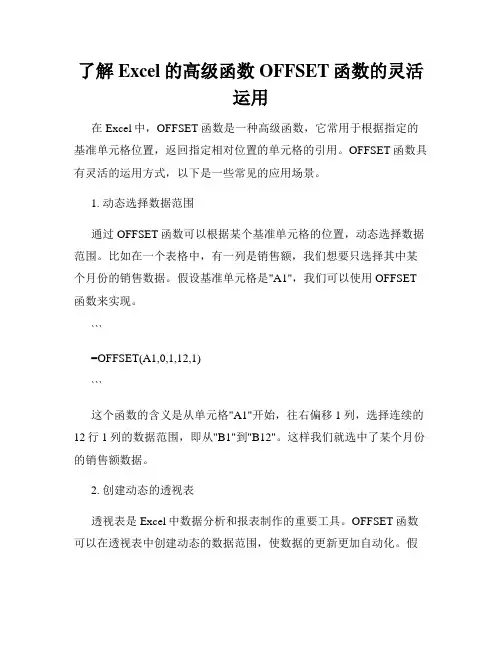 了解 Excel 的高级函数 OFFSET 函数的灵活运用

在 Excel 中，OFFSET 函数是一种高级函数，它常用于根据指定的基准单元格位置，返回指定相对位置的单元格的引用。OFFSET 函数具有灵活的运用方式，以下是一些常见的应用场景。

1. 动态选择数据范围

通过 OFFSET 函数可以根据某个基准单元格的位置，动态选择数据范围。比如在一个表格中，有一列是销售额，我们想要只选择其中某个月份的销售数据。假设基准单元格是"A1"，我们可以使用 OFFSET 函数来实现。

```

=OFFSET(A1,0,1,12,1)

```

这个函数的含义是从单元格"A1"开始，往右偏移 1 列，选择连续的 12 行 1 列的数据范围，即从"B1"到"B12"。这样我们就选中了某个月份的销售额数据。

2. 创建动态的透视表

透视表是 Excel 中数据分析和报表制作的重要工具。OFFSET 函数可以在透视表中创建动态的数据范围，使数据的更新更加自动化。假